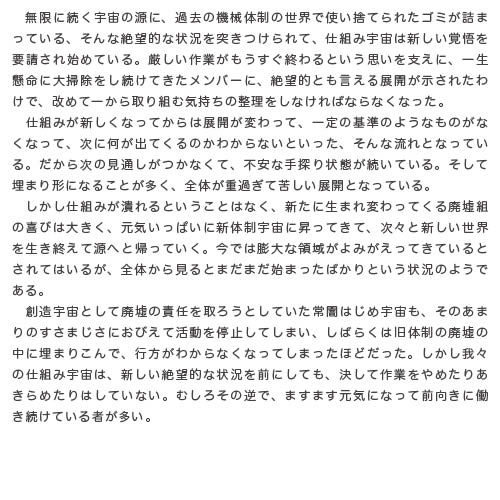 無限に続く宇宙の源に、過去の機械体制の世界で使い捨てられたゴミが詰まっている、そんな絶望的な状況を突きつけられて、仕組み宇宙は新しい覚悟を要請され始めている。厳しい作業がもうすぐ終わるという思いを支えに、一生懸命に大掃除をし続けてきたメンバーに、絶望的とも言える展開が示されたわけで、改めて一から取り組む気持ちの整理をしなければならなくなった。

仕組みが新しくなってからは展開が変わって、一定の基準のようなものがなくなって、次に何が出てくるのかわからないといった、そんな流れとなっている。だから次の見通しがつかなくて、不安な手探り状態が続いている。そして埋まり形になることが多く、全体が重過ぎて苦しい展開となっている。

しかし仕組みが潰れるということはなく、新たに生まれ変わってくる廃墟組の喜びは大きく、元気いっぱいに新体制宇宙に昇ってきて、次々と新しい世界を生き終えて源へと帰っていく。今では膨大な領域がよみがえってきているとされてはいるが、全体から見るとまだまだ始まったばかりという状況のようである。

創造宇宙として廃墟の責任を取ろうとしていた常闇はじめ宇宙も、そのあまりのすさまじさにおびえて活動を停止してしまい、しばらくは旧体制の廃墟の中に埋まりこんで、行方がわからなくなってしまったほどだった。しかし我々の仕組み宇宙は、新しい絶望的な状況を前にしても、決して作業をやめたりあきらめたりはしていない。むしろその逆で、ますます元気になって前向きに働き続けている者が多い。